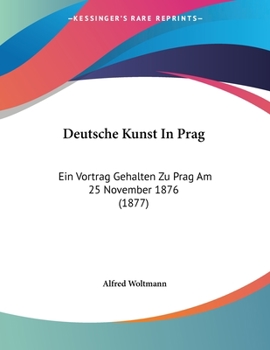 —KESSINGER'S RARE REPRINTS—

Deutsche Kunst In Prag

Ein Vortrag Gehalten Zu Prag Am 25 November 1876 (1877)

Alfred Woltmann